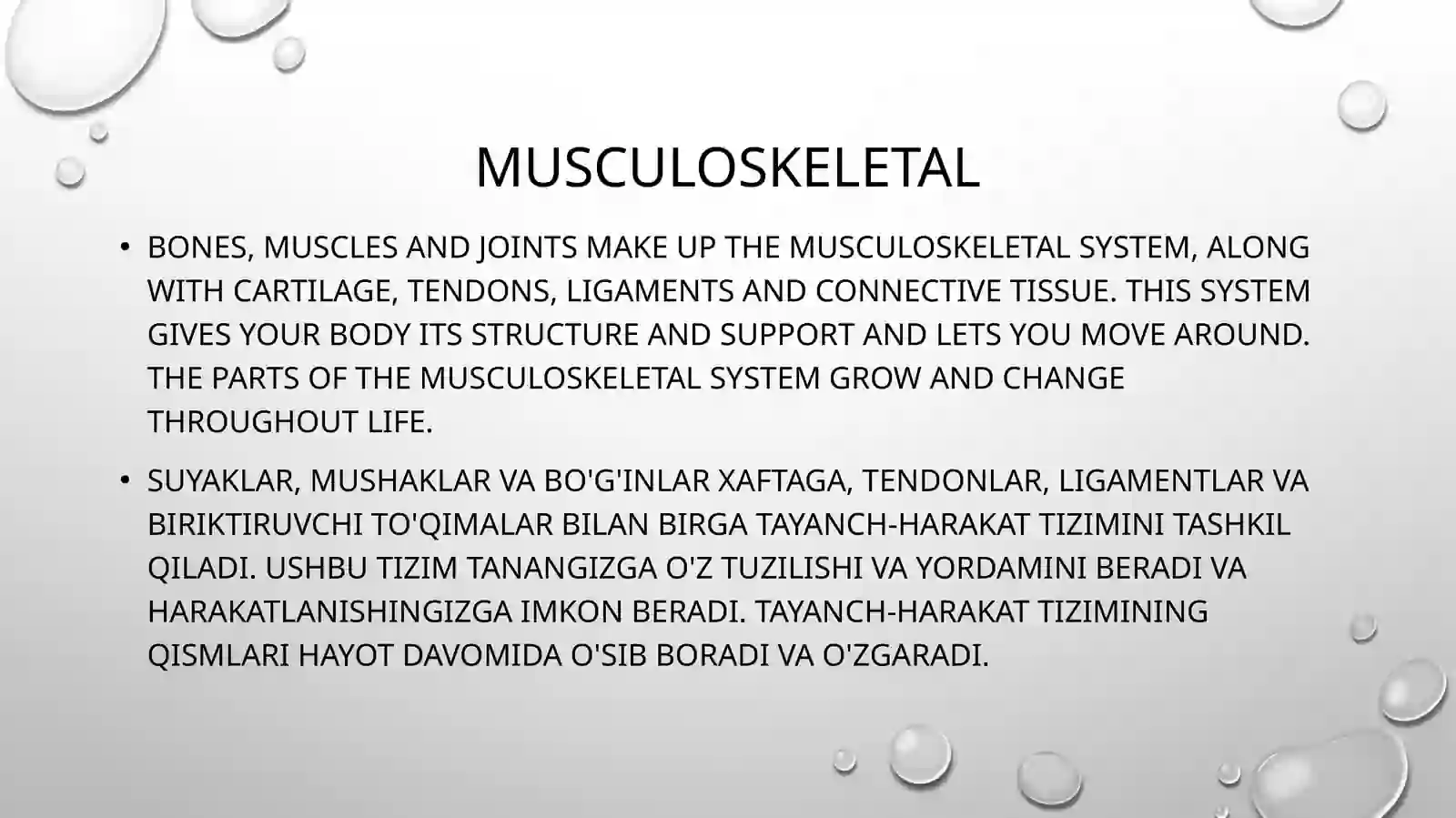 MUSCULOSKELETAL

• BONES, MUSCLES AND JOINTS MAKE UP THE MUSCULOSKELETAL SYSTEM, ALONG WITH CARTILAGE, TENDONS, LIGAMENTS AND CONNECTIVE TISSUE. THIS SYSTEM GIVES YOUR BODY ITS STRUCTURE AND SUPPORT AND LETS YOU MOVE AROUND. THE PARTS OF THE MUSCULOSKELETAL SYSTEM GROW AND CHANGE THROUGHOUT LIFE.

• SUYAKLAR, MUSHAKLAR VA BO'G'INLAR XAFTAGA, TENDONLAR, LIGAMENTLAR VA BIRIKTIRUVCHI TO'QIMALAR BILAN BIRGA TAYANCH-HARAKAT TIZIMINI TASHKIL QILADI. USHBU TIZIM TANANGIZGA O'Z TUZILISHI VA YORDAMINI BERADI VA HARAKATLANISHINGIZGA IMKON BERADI. TAYANCH-HARAKAT TIZIMINING QISMLARI HAYOT DAVOMIDA O'SIB BORADI VA O'ZGARADI.